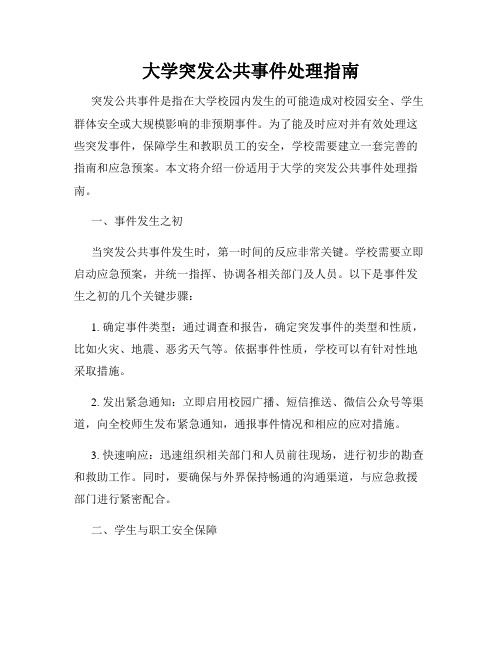 大学突发公共事件处理指南

突发公共事件是指在大学校园内发生的可能造成对校园安全、学生群体安全或大规模影响的非预期事件。为了能及时应对并有效处理这些突发事件，保障学生和教职员工的安全，学校需要建立一套完善的指南和应急预案。本文将介绍一份适用于大学的突发公共事件处理指南。

一、事件发生之初

当突发公共事件发生时，第一时间的反应非常关键。学校需要立即启动应急预案，并统一指挥、协调各相关部门及人员。以下是事件发生之初的几个关键步骤：

1. 确定事件类型：通过调查和报告，确定突发事件的类型和性质，比如火灾、地震、恶劣天气等。依据事件性质，学校可以有针对性地采取措施。

2. 发出紧急通知：立即启用校园广播、短信推送、微信公众号等渠道，向全校师生发布紧急通知，通报事件情况和相应的应对措施。

3. 快速响应：迅速组织相关部门和人员前往现场，进行初步的勘查和救助工作。同时，要确保与外界保持畅通的沟通渠道，与应急救援部门进行紧密配合。

二、学生与职工安全保障